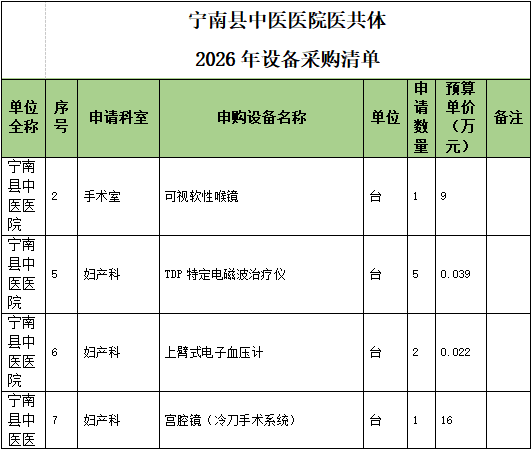 宁南县中医医院医共体
2026 年设备采购清单

| 单位全称 | 序号 | 申请科室 | 申购设备名称 | 单位 | 申请数量 | 预算单价（万元） | 备注 |
|---|---|---|---|---|---|---|---|
| 宁南县中医医院 | 2 | 手术室 | 可视软性喉镜 | 台 | 1 | 9 | |
| 宁南县中医医院 | 5 | 妇产科 | TDP 特定电磁波治疗仪 | 台 | 5 | 0.039 | |
| 宁南县中医医院 | 6 | 妇产科 | 上臂式电子血压计 | 台 | 2 | 0.022 | |
| 宁南县中医医 | 7 | 妇产科 | 宫腔镜（冷刀手术系统） | 台 | 1 | 16 | |